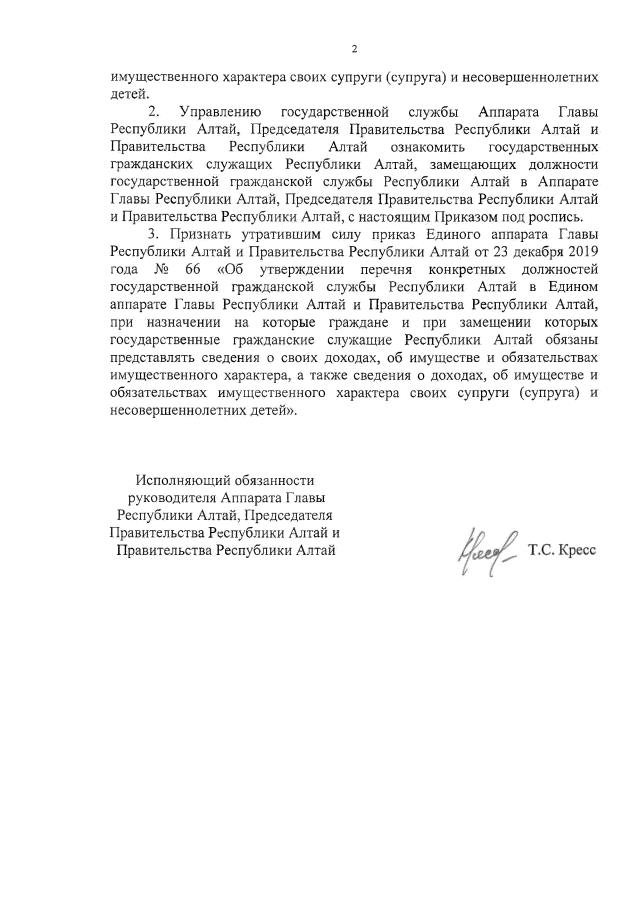 2

имущественного характера своих супруги (супруга) и несовершеннолетних детей.

2. Управлению государственной службы Аппарата Главы Республики Алтай, Председателя Правительства Республики Алтай и Правительства Республики Алтай ознакомить государственных гражданских служащих Республики Алтай, замещающих должности государственной гражданской службы Республики Алтай в Аппарате Главы Республики Алтай, Председателя Правительства Республики Алтай и Правительства Республики Алтай, с настоящим Приказом под роспись.

3. Признать утратившим силу приказ Единого аппарата Главы Республики Алтай и Правительства Республики Алтай от 23 декабря 2019 года № 66 «Об утверждении перечня конкретных должностей государственной гражданской службы Республики Алтай в Едином аппарате Главы Республики Алтай и Правительства Республики Алтай, при назначении на которые граждане и при замещении которых государственные гражданские служащие Республики Алтай обязаны представлять сведения о своих доходах, об имуществе и обязательствах имущественного характера, а также сведения о доходах, об имуществе и обязательствах имущественного характера своих супруги (супруга) и несовершеннолетних детей».

Исполняющий обязанности руководителя Аппарата Главы Республики Алтай, Председателя Правительства Республики Алтай и Правительства Республики Алтай

Кресс

Т.С. Кресс